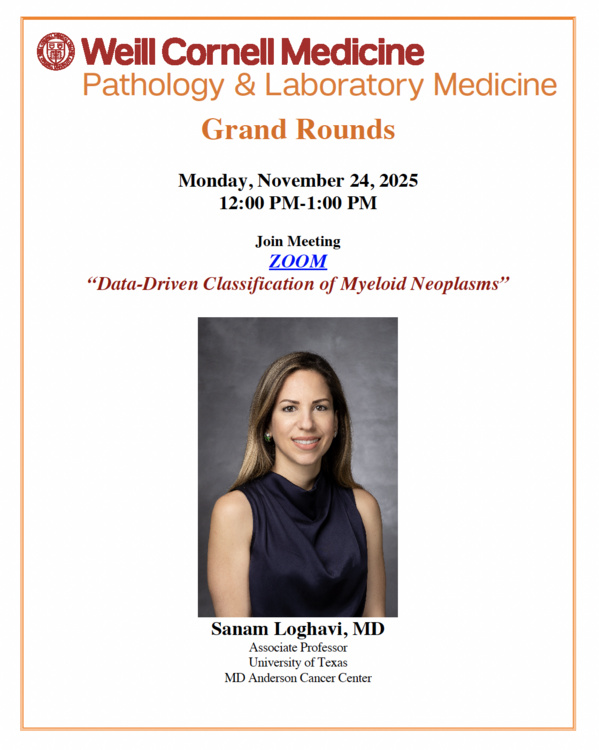 Weill Cornell Medicine
Pathology & Laboratory Medicine

Grand Rounds

Monday, November 24, 2025
12:00 PM-1:00 PM

Join Meeting
ZOOM
"Data-Driven Classification of Myeloid Neoplasms"

Sanam Loghavi, MD
Associate Professor
University of Texas
MD Anderson Cancer Center